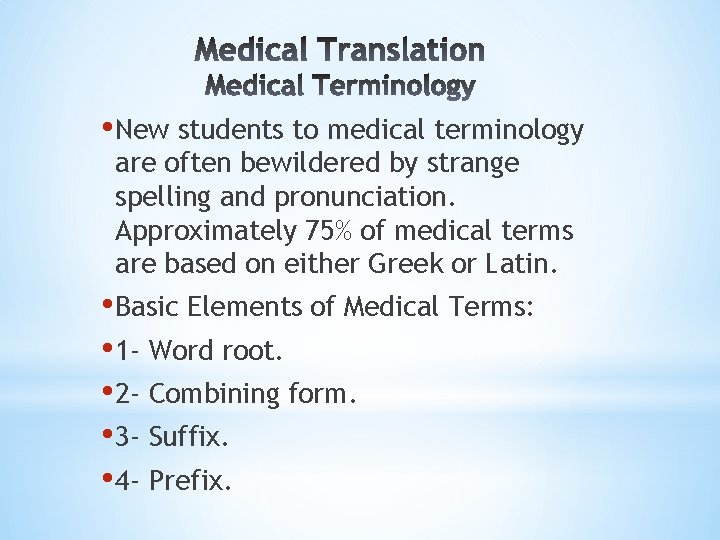 Medical Translation
Medical Terminology

• New students to medical terminology are often bewildered by strange spelling and pronunciation. Approximately 75% of medical terms are based on either Greek or Latin.
• Basic Elements of Medical Terms:
• 1- Word root.
• 2- Combining form.
• 3- Suffix.
• 4- Prefix.